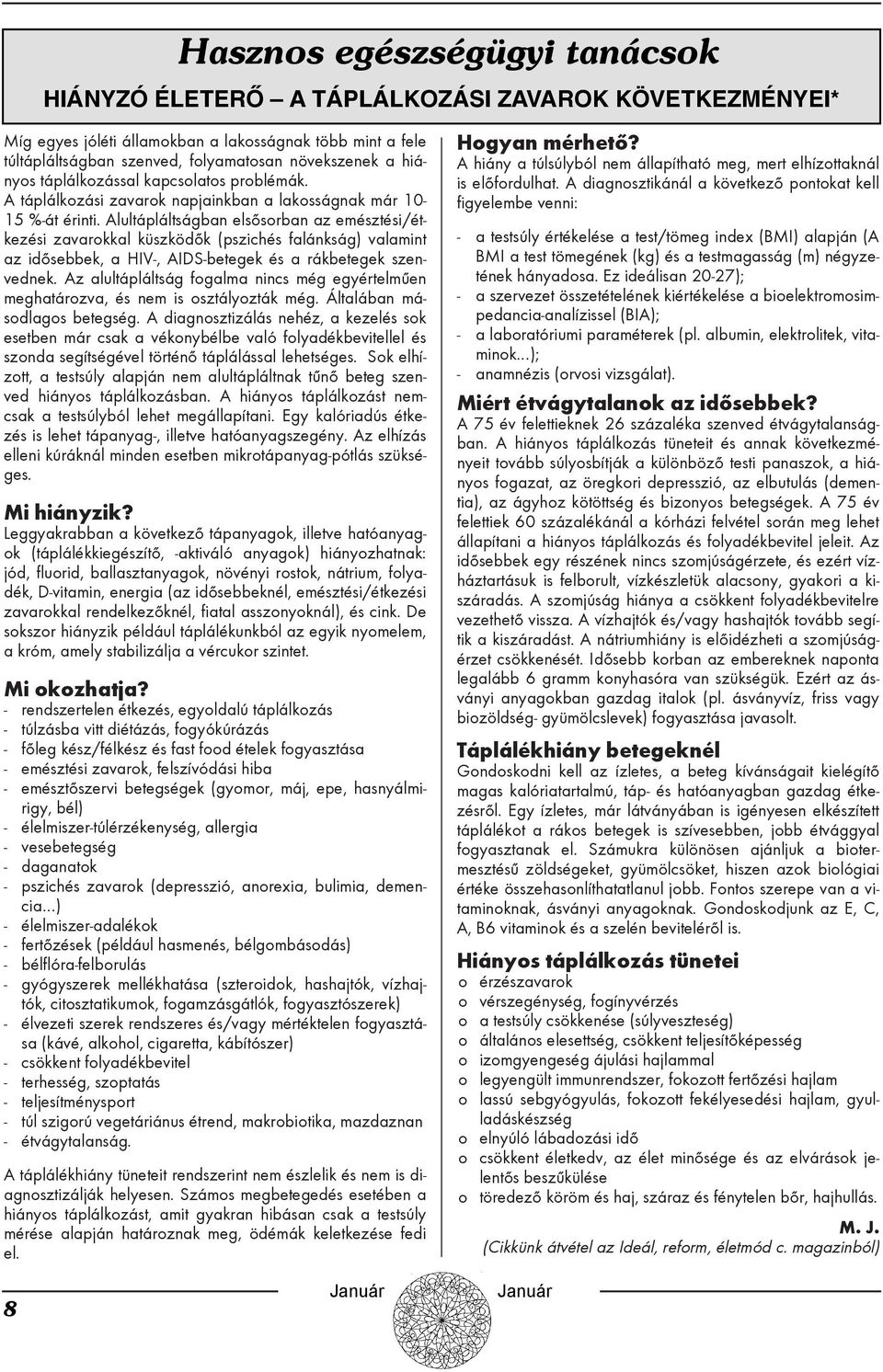 Hasznos egészségügyi tanácsok

HIÁNYZÓ ÉLETERŐ – A TÁPLÁLKOZÁSI ZAVAROK KÖVETKEZMÉNYEI*

Míg egyes jóléti államokban a lakosságnak több mint a fele túltápláltságban szenved, folyamatosan növekszenek a hiányos táplálkozással kapcsolatos problémák.
A táplálkozási zavarok napjainkban a lakosságnak már 10-15 %-át érinti. Alultápláltságban elsősorban az emésztési/étkezési zavarokkal küszködők (pszichés falánkság) valamint az idősebbek, a HIV-, AIDS-betegek és a rákbetegek szenvednek. Az alultápláltság fogalma nincs még egyértelműen meghatározva, és nem is osztályozták még. Általában másodlagos betegség. A diagnosztizálás nehéz, a kezelés sok esetben már csak a vékonybélbe való folyadékbevitellel és szonda segítségével történő táplálással lehetséges. Sok elhízott, a testsúly alapján nem alultápláltnak tűnő beteg szenved hiányos táplálkozásban. A hiányos táplálkozást nemcsak a testsúlyból lehet megállapítani. Egy kalóriadús étkezés is lehet tápanyag-, illetve hatóanyagszegény. Az elhízás elleni kúráknál minden esetben mikrotápanyag-pótlás szükséges.

Mi hiányzik?
Leggyakrabban a következő tápanyagok, illetve hatóanyagok (táplálékkiegészítő, -aktiváló anyagok) hiányozhatnak: jód, fluorid, ballasztanyagok, növényi rostok, nátrium, folyadék, D-vitamin, energia (az idősebbeknél, emésztési/étkezési zavarokkal rendelkezőknél, fiatal asszonyoknál), és cink. De sokszor hiányzik például táplálékunkból az egyik nyomelem, a króm, amely stabilizálja a vércukor szintet.

Mi okozhatja?
- rendszertelen étkezés, egyoldalú táplálkozás
- túlzásba vitt diétázás, fogyókúrázás
- főleg kész/félkész és fast food ételek fogyasztása
- emésztési zavarok, felszívódási hiba
- emésztőszervi betegségek (gyomor, máj, epe, hasnyálmirigy, bél)
- élelmiszer-túlérzékenység, allergia
- vesebetegség
- daganatok
- pszichés zavarok (depresszió, anorexia, bulimia, demencia…)
- élelmiszer-adalékok
- fertőzések (például hasmenés, bélgombásodás)
- bélflóra-felborulás
- gyógyszerek mellékhatása (szteroidok, hashajtók, vízhajtók, citosztatikumok, fogamzásgátlók, fogyasztószerek)
- élvezeti szerek rendszeres és/vagy mértéktelen fogyasztása (kávé, alkohol, cigaretta, kábítószer)
- csökkent folyadékbevitel
- terhesség, szoptatás
- teljesítménysport
- túl szigorú vegetáriánus étrend, makrobiotika, mazdaznan
- étvágytalanság.

A táplálékhiány tüneteit rendszerint nem észlelik és nem is diagnosztizálják helyesen. Számos megbetegedés esetében a hiányos táplálkozást, amit gyakran hibásan csak a testsúly mérése alapján határoznak meg, ödémák keletkezése fedi el.

Hogyan mérhető?
A hiány a túlsúlyból nem állapítható meg, mert elhízottaknál is előfordulhat. A diagnosztikánál a következő pontokat kell figyelembe venni:

- a testsúly értékelése a test/tömeg index (BMI) alapján (A BMI a test tömegének (kg) és a testmagasság (m) négyzetének hányadosa. Ez ideálisan 20-27);
- a szervezet összetételének kiértékelése a bioelektromosimpedancia-analízissel (BIA);
- a laboratóriumi paraméterek (pl. albumin, elektrolitek, vitaminok…);
- anamnézis (orvosi vizsgálat).

Miért étvágytalanok az idősebbek?
A 75 év felettieknek 26 százaléka szenved étvágytalanságban. A hiányos táplálkozás tüneteit és annak következményeit tovább súlyosbítják a különböző testi panaszok, a hiányos fogazat, az öregkori depresszió, az elbutulás (dementia), az ágyhoz kötöttség és bizonyos betegségek. A 75 év felettiek 60 százalékánál a kórházi felvétel során meg lehet állapítani a hiányos táplálkozás és folyadékbevitel jeleit. Az idősebbek egy részének nincs szomjúságérzete, és ezért vízháztartásuk is felborult, vízkészletük alacsony, gyakori a kiszáradás. A szomjúság hiánya a csökkent folyadékbevitelre vezethető vissza. A vízhajtók és/vagy hashajtók tovább segítik a kiszáradást. A nátriumhiány is előidézheti a szomjúságérzet csökkenését. Idősebb korban az embereknek naponta legalább 6 gramm konyhasóra van szükségük. Ezért az ásványi anyagokban gazdag italok (pl. ásványvíz, friss vagy biozöldség- gyümölcslevek) fogyasztása javasolt.

Táplálékhiány betegeknél
Gondoskodni kell az ízletes, a beteg kívánságait kielégítő magas kalóriatartalmú, táp- és hatóanyagban gazdag étkezésről. Egy ízletes, már látványában is igényesen elkészített táplálékot a rákos betegek is szívesebben, jobb étvággyal fogyasztanak el. Számukra különösen ajánljuk a biotermesztésű zöldségeket, gyümölcsöket, hiszen azok biológiai értéke összehasonlíthatatlanul jobb. Fontos szerepe van a vitaminoknak, ásványi anyagoknak. Gondoskodjunk az E, C, A, B6 vitaminok és a szelén beviteléről is.

Hiányos táplálkozás tünetei
o érzészavarok
o vérszegénység, fogínyvérzés
o a testsúly csökkenése (súlyveszteség)
o általános elesettség, csökkent teljesítőképesség
o izomgyengeség ájulási hajlammal
o legyengült immunrendszer, fokozott fertőzési hajlam
o lassú sebgyógyulás, fokozott fekélyesedési hajlam, gyulladáskészség
o elnyúló lábadozási idő
o csökkent életkedv, az élet minősége és az elvárások jelentős beszűkülése
o töredező köröm és haj, száraz és fénytelen bőr, hajhullás.

M. J.
(Cikkünk átvétel az Ideál, reform, életmód c. magazinból)

8

Január Január